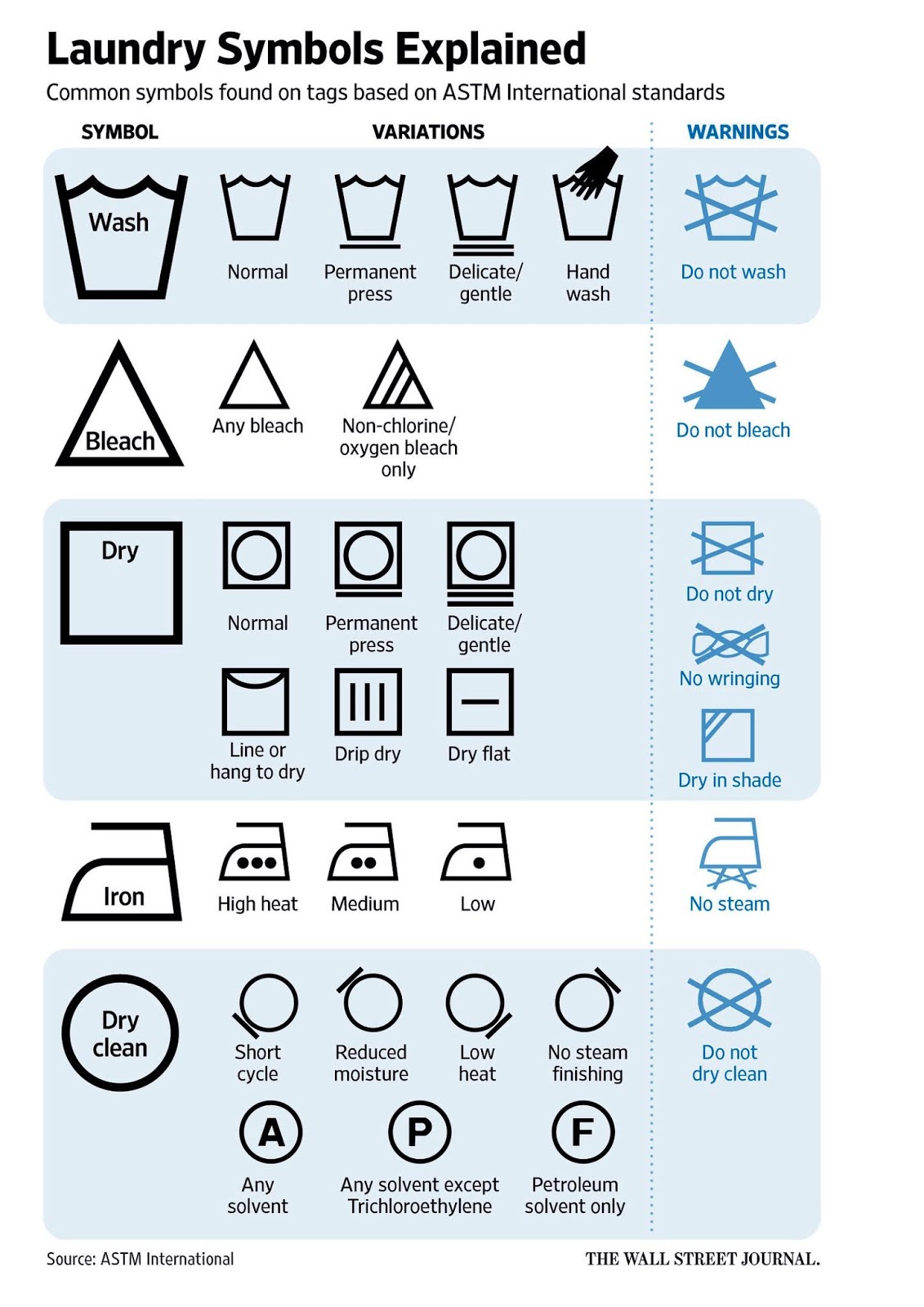 Laundry Symbols Explained

Common symbols found on tags based on ASTM International standards

SYMBOL

VARIATIONS

WARNINGS

Wash

Normal

Permanent press

Delicate/ gentle

Hand wash

Do not wash

Bleach

Any bleach

Non-chlorine/ oxygen bleach only

Do not bleach

Dry

Normal

Permanent press

Delicate/ gentle

Line or hang to dry

Drip dry

Dry flat

Do not dry

No wringing

Dry in shade

Iron

High heat

Medium

Low

No steam

Dry clean

Short cycle

Reduced moisture

Low heat

No steam finishing

A

Any solvent

P

Any solvent except Trichloroethylene

F

Petroleum solvent only

Do not dry clean

Source: ASTM International

THE WALL STREET JOURNAL.